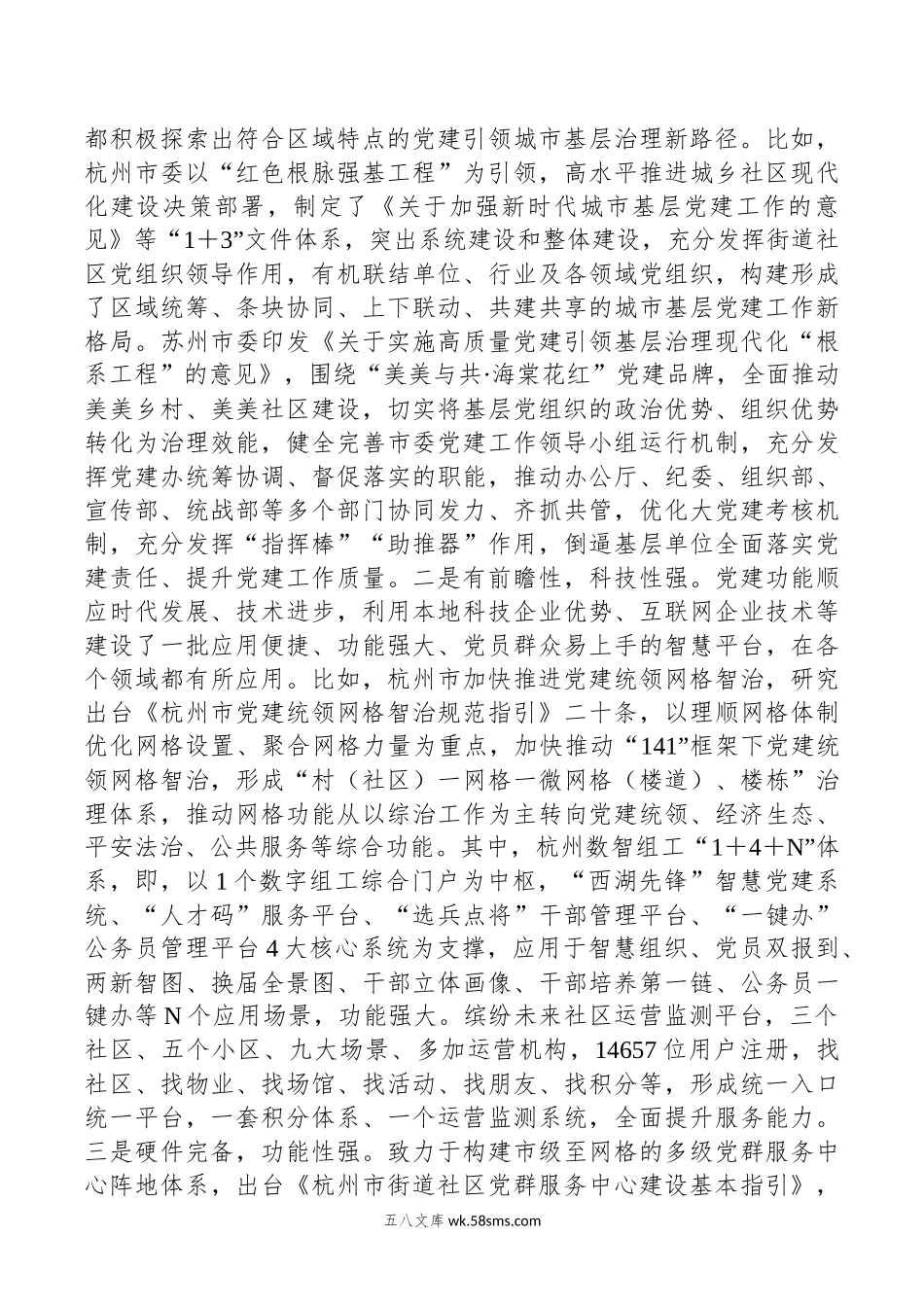 都积极探索出符合区域特点的党建引领城市基层治理新路径。比如，杭州市委以“红色根脉强基工程”为引领，高水平推进城乡社区现代化建设决策部署，制定了《关于加强新时代城市基层党建工作的意见》等“1＋3”文件体系，突出系统建设和整体建设，充分发挥街道社区党组织领导作用，有机联结单位、行业及各领域党组织，构建形成了区域统筹、条块协同、上下联动、共建共享的城市基层党建工作新格局。苏州市委印发《关于实施高质量党建引领基层治理现代化“根系工程”的意见》，围绕“美美与共·海棠花红”党建品牌，全面推动美美乡村、美美社区建设，切实将基层党组织的政治优势、组织优势转化为治理效能，健全完善市委党建工作领导小组运行机制，充分发挥党建办统筹协调、督促落实的职能，推动办公厅、纪委、组织部、宣传部、统战部等多个部门协同发力、齐抓共管，优化大党建考核机制，充分发挥“指挥棒”“助推器”作用，倒逼基层单位全面落实党建责任、提升党建工作质量。二是有前瞻性，科技性强。党建功能顺应时代发展、技术进步，利用本地科技企业优势、互联网企业技术等建设了一批应用便捷、功能强大、党员群众易上手的智慧平台，在各个领域都有所应用。比如，杭州市加快推进党建统领网格智治，研究出台《杭州市党建统领网格智治规范指引》二十条，以理顺网格体制优化网格设置、聚合网格力量为重点，加快推动“141”框架下党建统领网格智治，形成“村（社区）一网格一微网格（楼道）、楼栋”治理体系，推动网格功能从以综治工作为主转向党建统领、经济生态、平安法治、公共服务等综合功能。其中，杭州数智组工“1＋4＋N”体系，即，以1个数字组工综合门户为中枢，“西湖先锋”智慧党建系统、“人才码”服务平台、“选兵点将”干部管理平台、“一键办”公务员管理平台4大核心系统为支撑，应用于智慧组织、党员双报到、两新智图、换届全景图、干部立体画像、干部培养第一链、公务员一键办等N个应用场景，功能强大。缤纷未来社区运营监测平台，三个社区、五个小区、九大场景、多加运营机构，14657位用户注册，找社区、找物业、找场馆、找活动、找朋友、找积分等，形成统一入口统一平台，一套积分体系、一个运营监测系统，全面提升服务能力。三是硬件完备，功能性强。致力于构建市级至网格的多级党群服务中心阵地体系，出台《杭州市街道社区党群服务中心建设基本指引》，

五八文库 wk.58sms.com